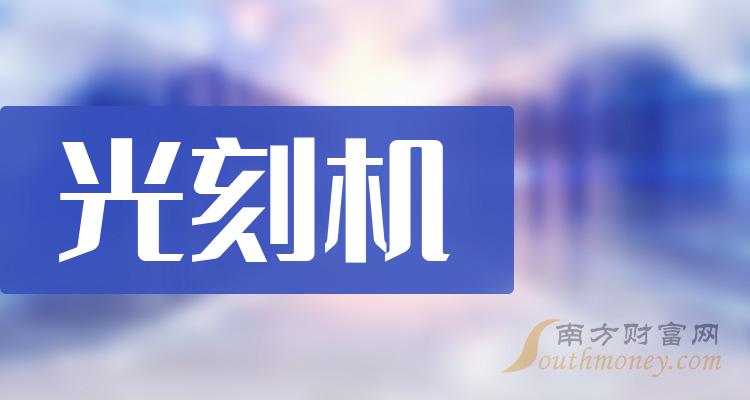 光刻机

南方财富网
Southmoney.com